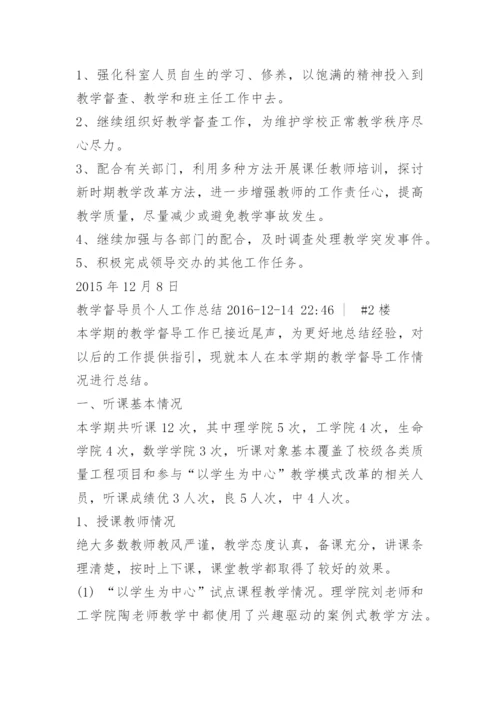 1、强化科室人员自生的学习、修养，以饱满的精神投入到教学督查、教学和班主任工作中去。

2、继续组织好教学督查工作，为维护学校正常教学秩序尽心尽力。

3、配合有关部门，利用多种方法开展课任教师培训，探讨新时期教学改革方法，进一步增强教师的工作责任心，提高教学质量，尽量减少或避免教学事故发生。

4、继续加强与各部门的配合，及时调查处理教学突发事件。

5、积极完成领导交办的其他工作任务。

2015 年 12 月 8 日

教学督导员个人工作总结 2016-12-14 22:46 | #2 楼

本学期的教学督导工作已接近尾声，为更好地总结经验，对以后的工作提供指引，现就本人在本学期的教学督导工作情况进行总结。

一、听课基本情况

本学期共听课 12 次，其中理学院 5 次，工学院 4 次，生命学院 4 次，数学学院 3 次，听课对象基本覆盖了校级各类质量工程项目和参与“以学生为中心”教学模式改革的相关人员，听课成绩优 3 人次，良 5 人次，中 4 人次。

1、授课教师情况

绝大多数教师教风严谨，教学态度认真，备课充分，讲课条理清楚，按时上下课，课堂教学都取得了较好的效果。

(1) “以学生为中心”试点课程教学情况。理学院刘老师和工学院陶老师教学中都使用了兴趣驱动的案例式教学方法。